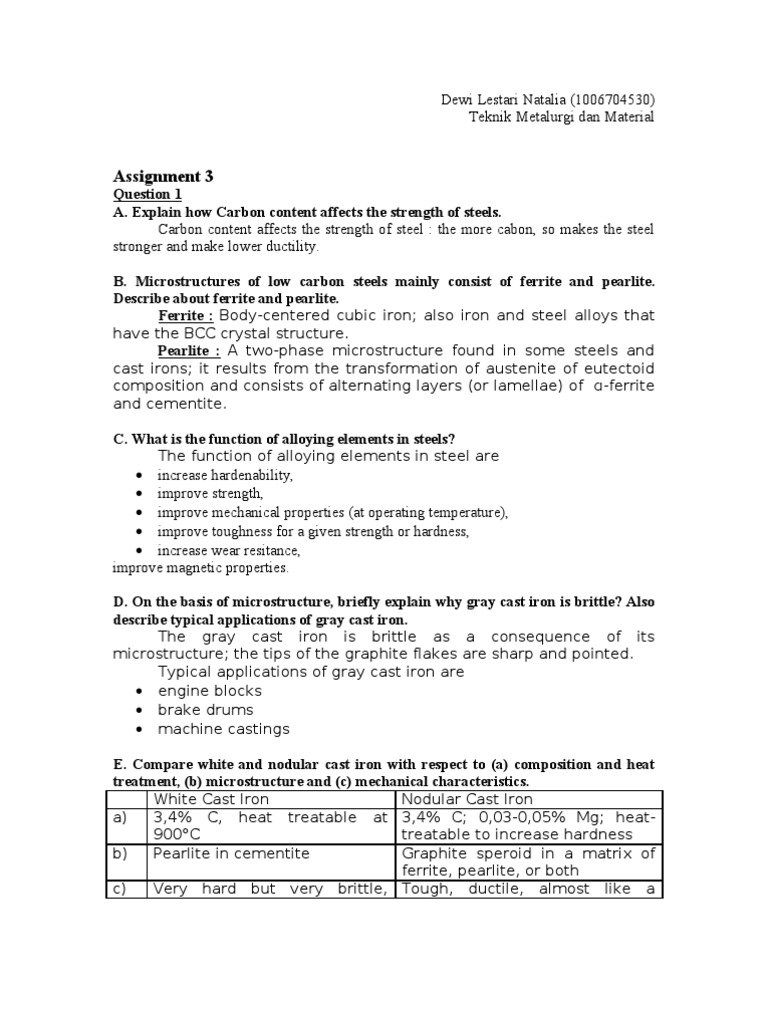 Dewi Lestari Natalia (1006704530)
Teknik Metalurgi dan Material

Assignment 3
Question 1
A. Explain how Carbon content affects the strength of steels.
Carbon content affects the strength of steel : the more cabon, so makes the steel stronger and make lower ductility.

B. Microstructures of low carbon steels mainly consist of ferrite and pearlite. Describe about ferrite and pearlite.
Ferrite : Body-centered cubic iron; also iron and steel alloys that have the BCC crystal structure.
Pearlite : A two-phase microstructure found in some steels and cast irons; it results from the transformation of austenite of eutectoid composition and consists of alternating layers (or lamellae) of α-ferrite and cementite.

C. What is the function of alloying elements in steels?
The function of alloying elements in steel are
• increase hardenability,
• improve strength,
• improve mechanical properties (at operating temperature),
• improve toughness for a given strength or hardness,
• increase wear resitance,
improve magnetic properties.

D. On the basis of microstructure, briefly explain why gray cast iron is brittle? Also describe typical applications of gray cast iron.
The gray cast iron is brittle as a consequence of its microstructure; the tips of the graphite flakes are sharp and pointed.
Typical applications of gray cast iron are
• engine blocks
• brake drums
• machine castings

E. Compare white and nodular cast iron with respect to (a) composition and heat treatment, (b) microstructure and (c) mechanical characteristics.

| | White Cast Iron | Nodular Cast Iron |
|---|---|---|
| a) | 3,4% C, heat treatable at 900°C | 3,4% C; 0,03-0,05% Mg; heat-treatable to increase hardness |
| b) | Pearlite in cementite | Graphite speroid in a matrix of ferrite, pearlite, or both |
| c) | Very hard but very brittle, | Tough, ductile, almost like a |